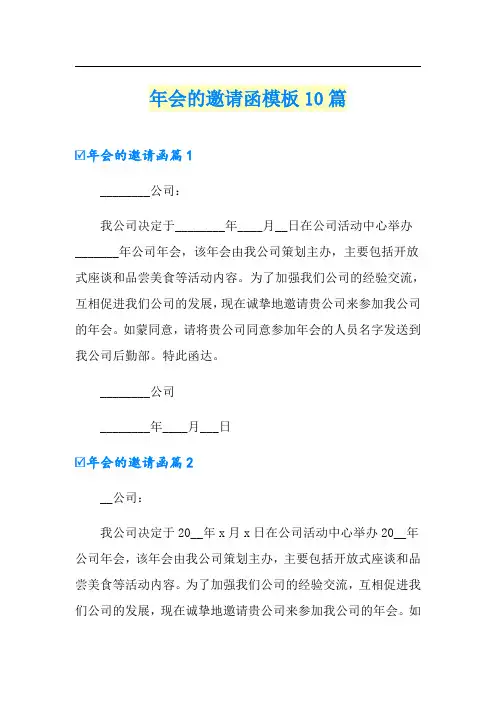 年会的邀请函模板10篇

☑年会的邀请函篇1

________公司：

我公司决定于________年____月__日在公司活动中心举办_______年公司年会，该年会由我公司策划主办，主要包括开放式座谈和品尝美食等活动内容。为了加强我们公司的经验交流，互相促进我们公司的发展，现在诚挚地邀请贵公司来参加我公司的年会。如蒙同意，请将贵公司同意参加年会的人员名字发送到我公司后勤部。特此函达。

________公司

________年____月___日

☑年会的邀请函篇2

__公司：

我公司决定于20__年x月x日在公司活动中心举办20__年公司年会，该年会由我公司策划主办，主要包括开放式座谈和品尝美食等活动内容。为了加强我们公司的经验交流，互相促进我们公司的发展，现在诚挚地邀请贵公司来参加我公司的年会。如